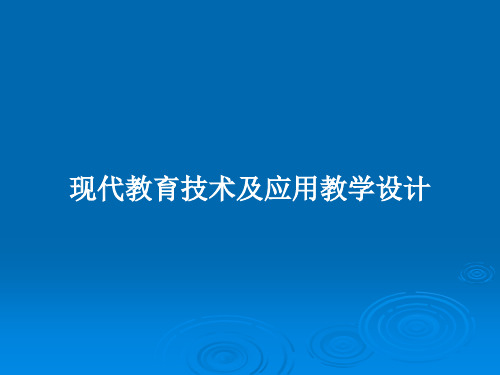 现代教育技术及应用教学设计